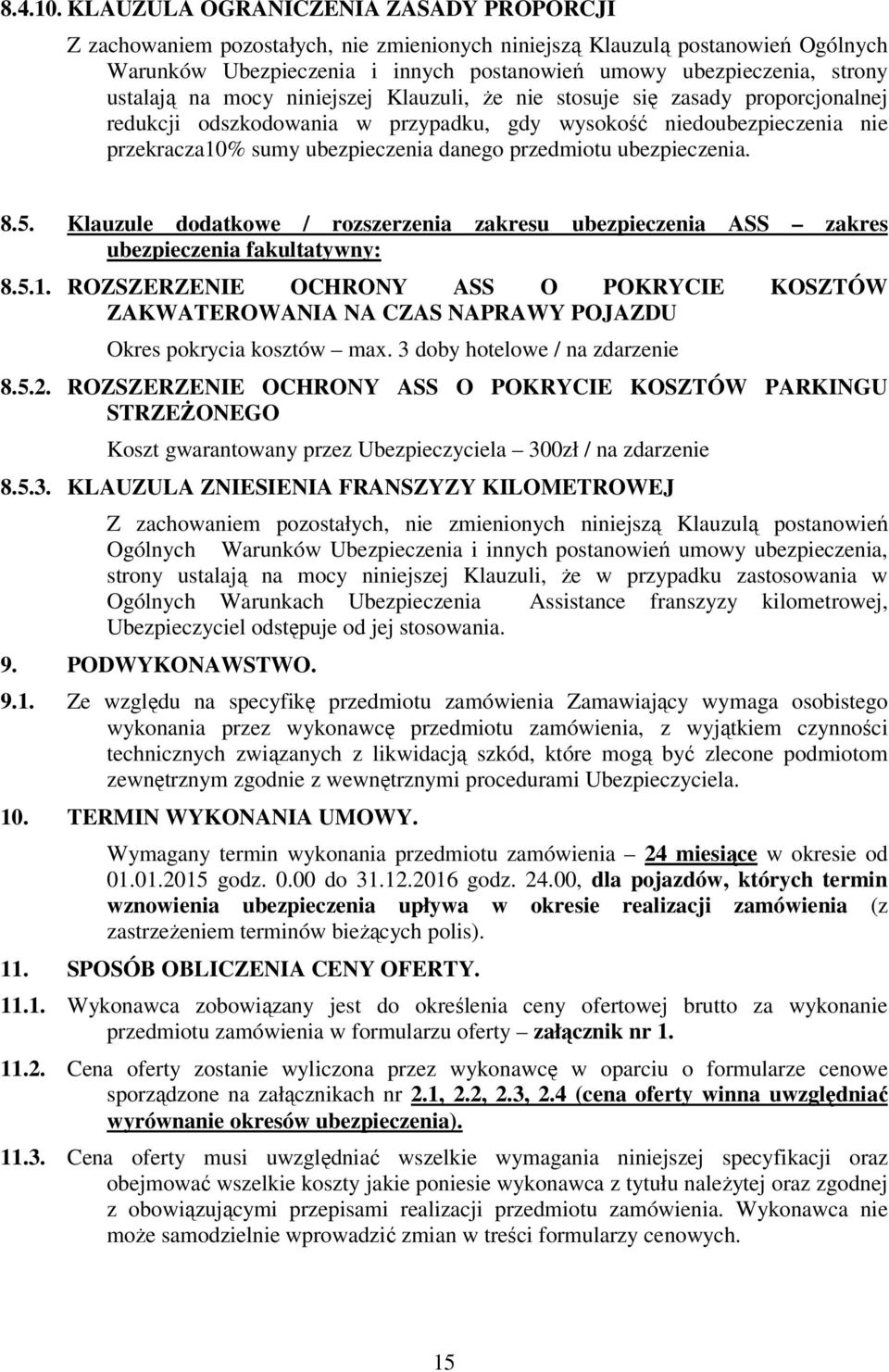 8.4.10. KLAUZULA OGRANICZENIA ZASADY PROPORCJI

Z zachowaniem pozostałych, nie zmienionych niniejszą Klauzulą postanowień Ogólnych Warunków Ubezpieczenia i innych postanowień umowy ubezpieczenia, strony ustalają na mocy niniejszej Klauzuli, że nie stosuje się zasady proporcjonalnej redukcji odszkodowania w przypadku, gdy wysokość niedoubezpieczenia nie przekracza10% sumy ubezpieczenia danego przedmiotu ubezpieczenia.

8.5. Klauzule dodatkowe / rozszerzenia zakresu ubezpieczenia ASS – zakres ubezpieczenia fakultatywny:

8.5.1. ROZSZERZENIE OCHRONY ASS O POKRYCIE KOSZTÓW ZAKWATEROWANIA NA CZAS NAPRAWY POJAZDU

Okres pokrycia kosztów – max. 3 doby hotelowe / na zdarzenie

8.5.2. ROZSZERZENIE OCHRONY ASS O POKRYCIE KOSZTÓW PARKINGU STRZEŻONEGO

Koszt gwarantowany przez Ubezpieczyciela – 300zł / na zdarzenie

8.5.3. KLAUZULA ZNIESIENIA FRANSZYZY KILOMETROWEJ

Z zachowaniem pozostałych, nie zmienionych niniejszą Klauzulą postanowień Ogólnych Warunków Ubezpieczenia i innych postanowień umowy ubezpieczenia, strony ustalają na mocy niniejszej Klauzuli, że w przypadku zastosowania w Ogólnych Warunkach Ubezpieczenia Assistance franszyzy kilometrowej, Ubezpieczyciel odstępuje od jej stosowania.

9. PODWYKONAWSTWO.

9.1. Ze względu na specyfikę przedmiotu zamówienia Zamawiający wymaga osobistego wykonania przez wykonawcę przedmiotu zamówienia, z wyjątkiem czynności technicznych związanych z likwidacją szkód, które mogą być zlecone podmiotom zewnętrznym zgodnie z wewnętrznymi procedurami Ubezpieczyciela.

10. TERMIN WYKONANIA UMOWY.

Wymagany termin wykonania przedmiotu zamówienia – 24 miesiące w okresie od 01.01.2015 godz. 0.00 do 31.12.2016 godz. 24.00, dla pojazdów, których termin wznowienia ubezpieczenia upływa w okresie realizacji zamówienia (z zastrzeżeniem terminów bieżących polis).

11. SPOSÓB OBLICZENIA CENY OFERTY.

11.1. Wykonawca zobowiązany jest do określenia ceny ofertowej brutto za wykonanie przedmiotu zamówienia w formularzu oferty – załącznik nr 1.

11.2. Cena oferty zostanie wyliczona przez wykonawcę w oparciu o formularze cenowe sporządzone na załącznikach nr 2.1, 2.2, 2.3, 2.4 (cena oferty winna uwzględniać wyrównanie okresów ubezpieczenia).

11.3. Cena oferty musi uwzględniać wszelkie wymagania niniejszej specyfikacji oraz obejmować wszelkie koszty jakie poniesie wykonawca z tytułu należytej oraz zgodnej z obowiązującymi przepisami realizacji przedmiotu zamówienia. Wykonawca nie może samodzielnie wprowadzić zmian w treści formularzy cenowych.

15